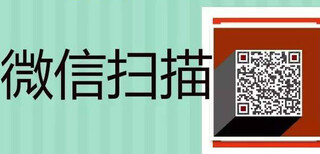 微信扫描